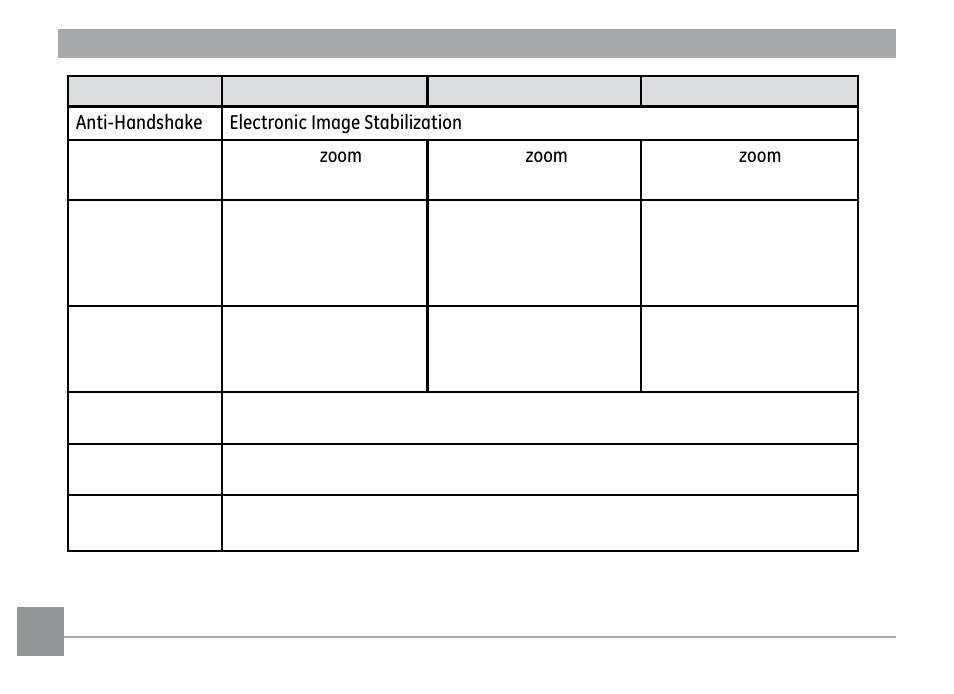 | | | | |
|---|---|---|---|
| Anti-Handshake | Electronic Image Stabilization | | |
| | zoom | zoom | zoom |
| | | | |
| | | | |
| | | | |
| | | | |
| | | | |